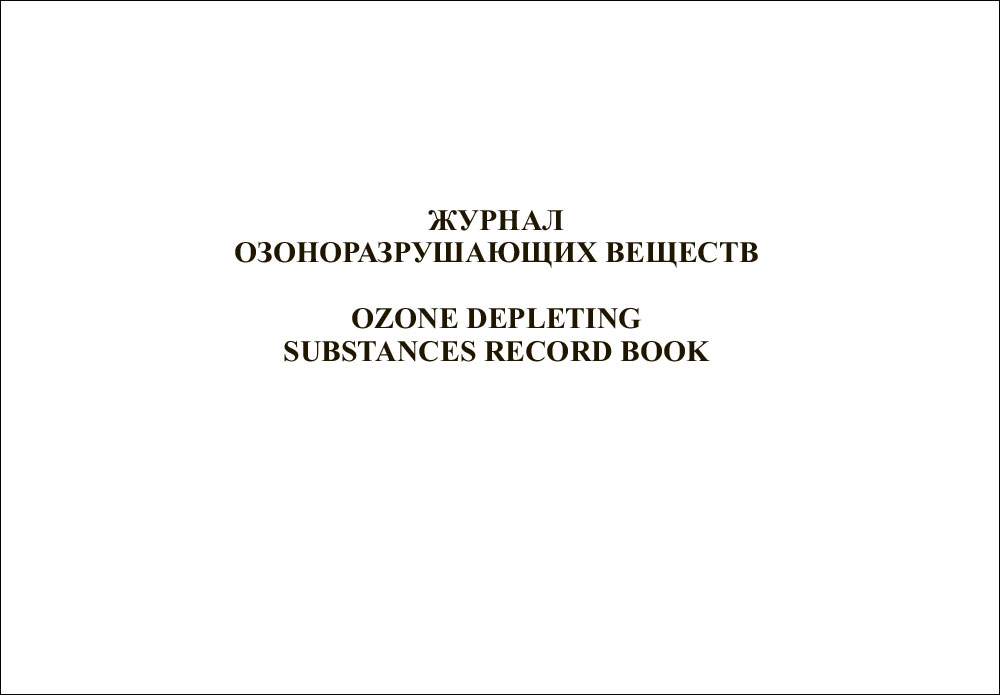 ЖУРНАЛ
ОЗОНОРАЗРУШАЮЩИХ ВЕЩЕСТВ

OZONE DEPLETING
SUBSTANCES RECORD BOOK